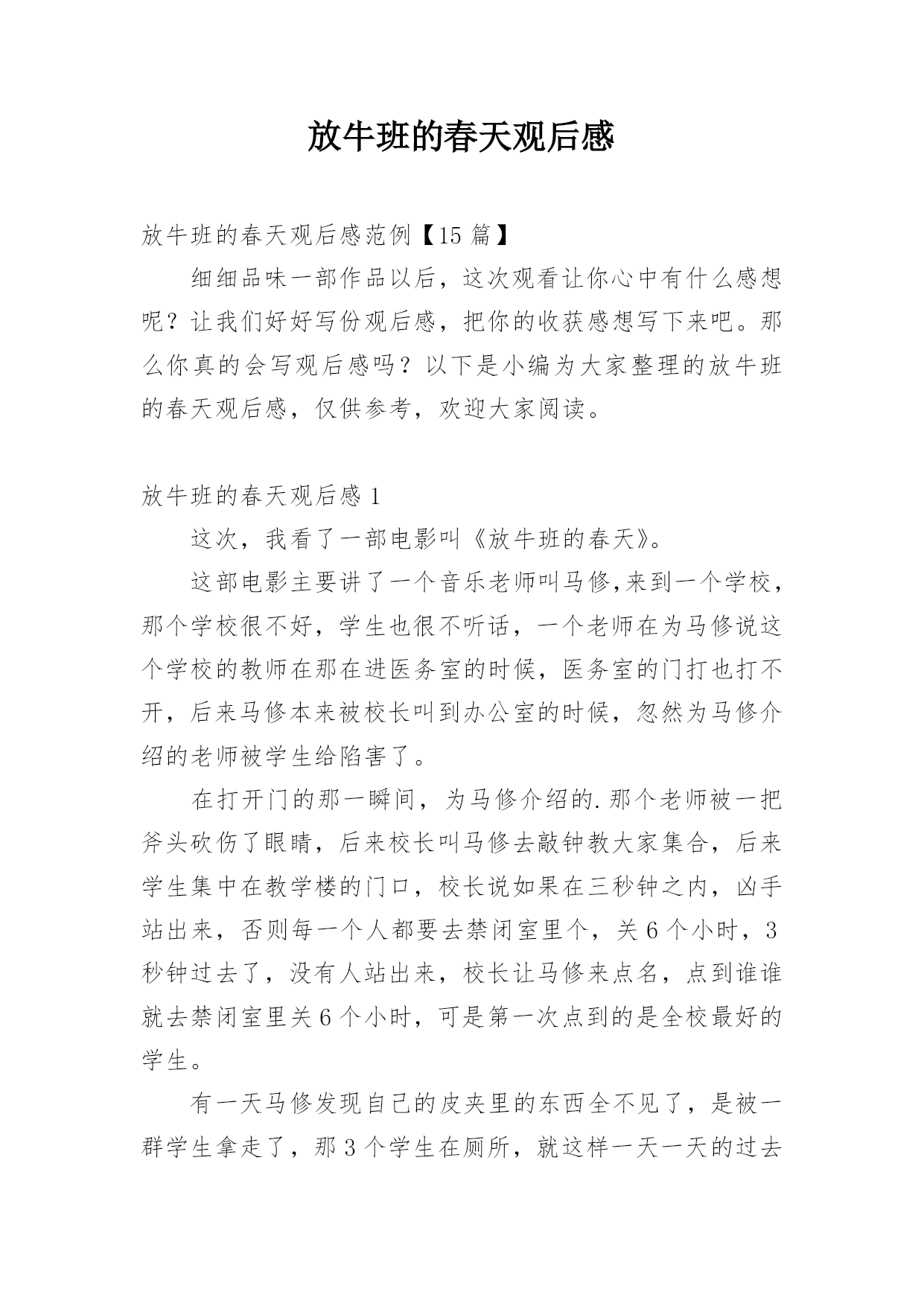 放牛班的春天观后感

放牛班的春天观后感范例【15 篇】

细细品味一部作品以后，这次观看让你心中有什么感想呢？让我们好好写份观后感，把你的收获感想写下来吧。那么你真的会写观后感吗？以下是小编为大家整理的放牛班的春天观后感，仅供参考，欢迎大家阅读。

放牛班的春天观后感 1

这次，我看了一部电影叫《放牛班的春天》。

这部电影主要讲了一个音乐老师叫马修,来到一个学校，那个学校很不好，学生也很不听话，一个老师在为马修说这个学校的教师在那在进医务室的时候，医务室的门打也打不开，后来马修本来被校长叫到办公室的时候，忽然为马修介绍的老师被学生给陷害了。

在打开门的那一瞬间，为马修介绍的.那个老师被一把斧头砍伤了眼睛，后来校长叫马修去敲钟教大家集合，后来学生集中在教学楼的门口，校长说如果在三秒钟之内，凶手站出来，否则每一个人都要去禁闭室里个，关 6 个小时，3 秒钟过去了，没有人站出来，校长让马修来点名，点到谁谁就去禁闭室里关 6 个小时，可是第一次点到的是全校最好的学生。

有一天马修发现自己的皮夹里的东西全不见了，是被一群学生拿走了，那 3 个学生在厕所，就这样一天一天的过去